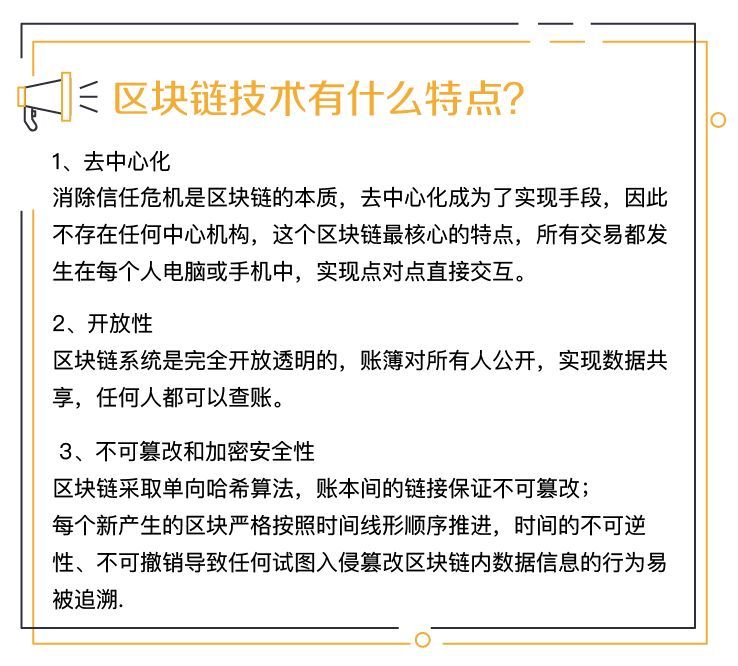 区块链技术有什么特点?

1、去中心化
消除信任危机是区块链的本质，去中心化成为了实现手段，因此不存在任何中心机构，这个区块链最核心的特点，所有交易都发生在每个人电脑或手机中，实现点对点直接交互。

2、开放性
区块链系统是完全开放透明的，账簿对所有人公开，实现数据共享，任何人都可以查账。

3、不可篡改和加密安全性
区块链采取单向哈希算法，账本间的链接保证不可篡改；
每个新产生的区块严格按照时间线形顺序推进，时间的不可逆性、不可撤销导致任何试图入侵篡改区块链内数据信息的行为易被追溯.